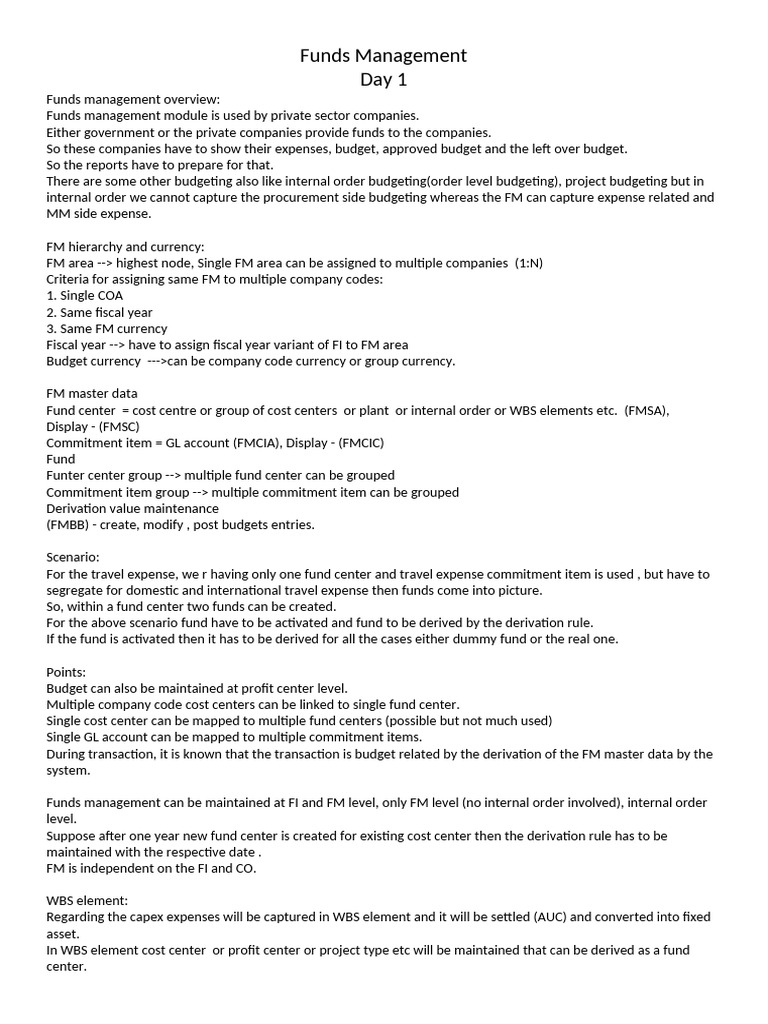 Funds Management
Day 1

Funds management overview:
Funds management module is used by private sector companies.
Either government or the private companies provide funds to the companies.
So these companies have to show their expenses, budget, approved budget and the left over budget.
So the reports have to prepare for that.
There are some other budgeting also like internal order budgeting(order level budgeting), project budgeting but in internal order we cannot capture the procurement side budgeting whereas the FM can capture expense related and MM side expense.

FM hierarchy and currency:
FM area --> highest node, Single FM area can be assigned to multiple companies (1:N)
Criteria for assigning same FM to multiple company codes:
1. Single COA
2. Same fiscal year
3. Same FM currency
Fiscal year --> have to assign fiscal year variant of FI to FM area
Budget currency --->can be company code currency or group currency.

FM master data
Fund center = cost centre or group of cost centers or plant or internal order or WBS elements etc. (FMSA), Display - (FMSC)
Commitment item = GL account (FMCIA), Display - (FMCIC)
Fund
Funter center group --> multiple fund center can be grouped
Commitment item group --> multiple commitment item can be grouped
Derivation value maintenance
(FMBB) - create, modify , post budgets entries.

Scenario:
For the travel expense, we r having only one fund center and travel expense commitment item is used , but have to segregate for domestic and international travel expense then funds come into picture.
So, within a fund center two funds can be created.
For the above scenario fund have to be activated and fund to be derived by the derivation rule.
If the fund is activated then it has to be derived for all the cases either dummy fund or the real one.

Points:
Budget can also be maintained at profit center level.
Multiple company code cost centers can be linked to single fund center.
Single cost center can be mapped to multiple fund centers (possible but not much used)
Single GL account can be mapped to multiple commitment items.
During transaction, it is known that the transaction is budget related by the derivation of the FM master data by the system.

Funds management can be maintained at FI and FM level, only FM level (no internal order involved), internal order level.
Suppose after one year new fund center is created for existing cost center then the derivation rule has to be maintained with the respective date .
FM is independent on the FI and CO.

WBS element:
Regarding the capex expenses will be captured in WBS element and it will be settled (AUC) and converted into fixed asset.
In WBS element cost center or profit center or project type etc will be maintained that can be derived as a fund center.